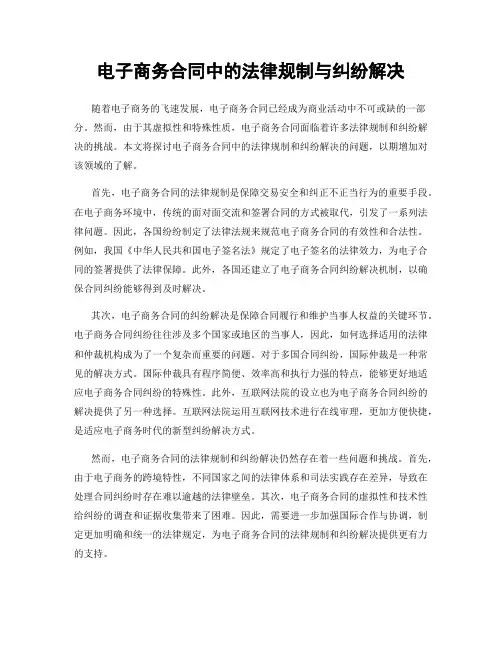 电子商务合同中的法律规制与纠纷解决

随着电子商务的飞速发展，电子商务合同已经成为商业活动中不可或缺的一部分。然而，由于其虚拟性和特殊性质，电子商务合同面临着许多法律规制和纠纷解决的挑战。本文将探讨电子商务合同中的法律规制和纠纷解决的问题，以期增加对该领域的了解。

首先，电子商务合同的法律规制是保障交易安全和纠正不正当行为的重要手段。在电子商务环境中，传统的面对面交流和签署合同的方式被取代，引发了一系列法律问题。因此，各国纷纷制定了法律法规来规范电子商务合同的有效性和合法性。例如，我国《中华人民共和国电子签名法》规定了电子签名的法律效力，为电子合同的签署提供了法律保障。此外，各国还建立了电子商务合同纠纷解决机制，以确保合同纠纷能够得到及时解决。

其次，电子商务合同的纠纷解决是保障合同履行和维护当事人权益的关键环节。电子商务合同纠纷往往涉及多个国家或地区的当事人，因此，如何选择适用的法律和仲裁机构成为了一个复杂而重要的问题。对于多国合同纠纷，国际仲裁是一种常见的解决方式。国际仲裁具有程序简便、效率高和执行力强的特点，能够更好地适应电子商务合同纠纷的特殊性。此外，互联网法院的设立也为电子商务合同纠纷的解决提供了另一种选择。互联网法院运用互联网技术进行在线审理，更加方便快捷，是适应电子商务时代的新型纠纷解决方式。

然而，电子商务合同的法律规制和纠纷解决仍然存在着一些问题和挑战。首先，由于电子商务的跨境特性，不同国家之间的法律体系和司法实践存在差异，导致在处理合同纠纷时存在难以逾越的法律壁垒。其次，电子商务合同的虚拟性和技术性给纠纷的调查和证据收集带来了困难。因此，需要进一步加强国际合作与协调，制定更加明确和统一的法律规定，为电子商务合同的法律规制和纠纷解决提供更有力的支持。